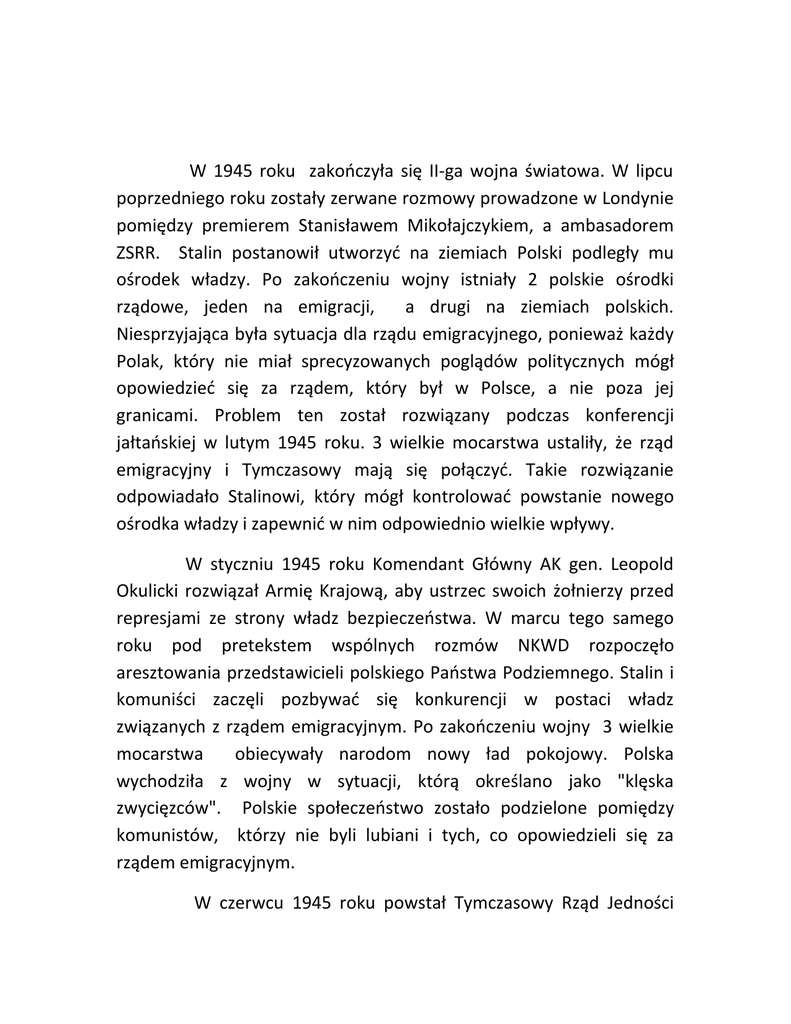 W 1945 roku zakończyła się II-ga wojna światowa. W lipcu poprzedniego roku zostały zerwane rozmowy prowadzone w Londynie pomiędzy premierem Stanisławem Mikołajczykiem, a ambasadorem ZSRR. Stalin postanowił utworzyć na ziemiach Polski podległy mu ośrodek władzy. Po zakończeniu wojny istniały 2 polskie ośrodki rządowe, jeden na emigracji, a drugi na ziemiach polskich. Niesprzyjająca była sytuacja dla rządu emigracyjnego, ponieważ każdy Polak, który nie miał sprecyzowanych poglądów politycznych mógł opowiedzieć się za rządem, który był w Polsce, a nie poza jej granicami. Problem ten został rozwiązany podczas konferencji jałtańskiej w lutym 1945 roku. 3 wielkie mocarstwa ustaliły, że rząd emigracyjny i Tymczasowy mają się połączyć. Takie rozwiązanie odpowiadało Stalinowi, który mógł kontrolować powstanie nowego ośrodka władzy i zapewnić w nim odpowiednio wielkie wpływy.

W styczniu 1945 roku Komendant Główny AK gen. Leopold Okulicki rozwiązał Armię Krajową, aby ustrzec swoich żołnierzy przed represjami ze strony władz bezpieczeństwa. W marcu tego samego roku pod pretekstem wspólnych rozmów NKWD rozpoczęło aresztowania przedstawicieli polskiego Państwa Podziemnego. Stalin i komuniści zaczęli pozbywać się konkurencji w postaci władz związanych z rządem emigracyjnym. Po zakończeniu wojny 3 wielkie mocarstwa obiecywały narodom nowy ład pokojowy. Polska wychodziła z wojny w sytuacji, którą określano jako "klęska zwycięzców". Polskie społeczeństwo zostało podzielone pomiędzy komunistów, którzy nie byli lubiani i tych, co opowiedzieli się za rządem emigracyjnym.

W czerwcu 1945 roku powstał Tymczasowy Rząd Jedności